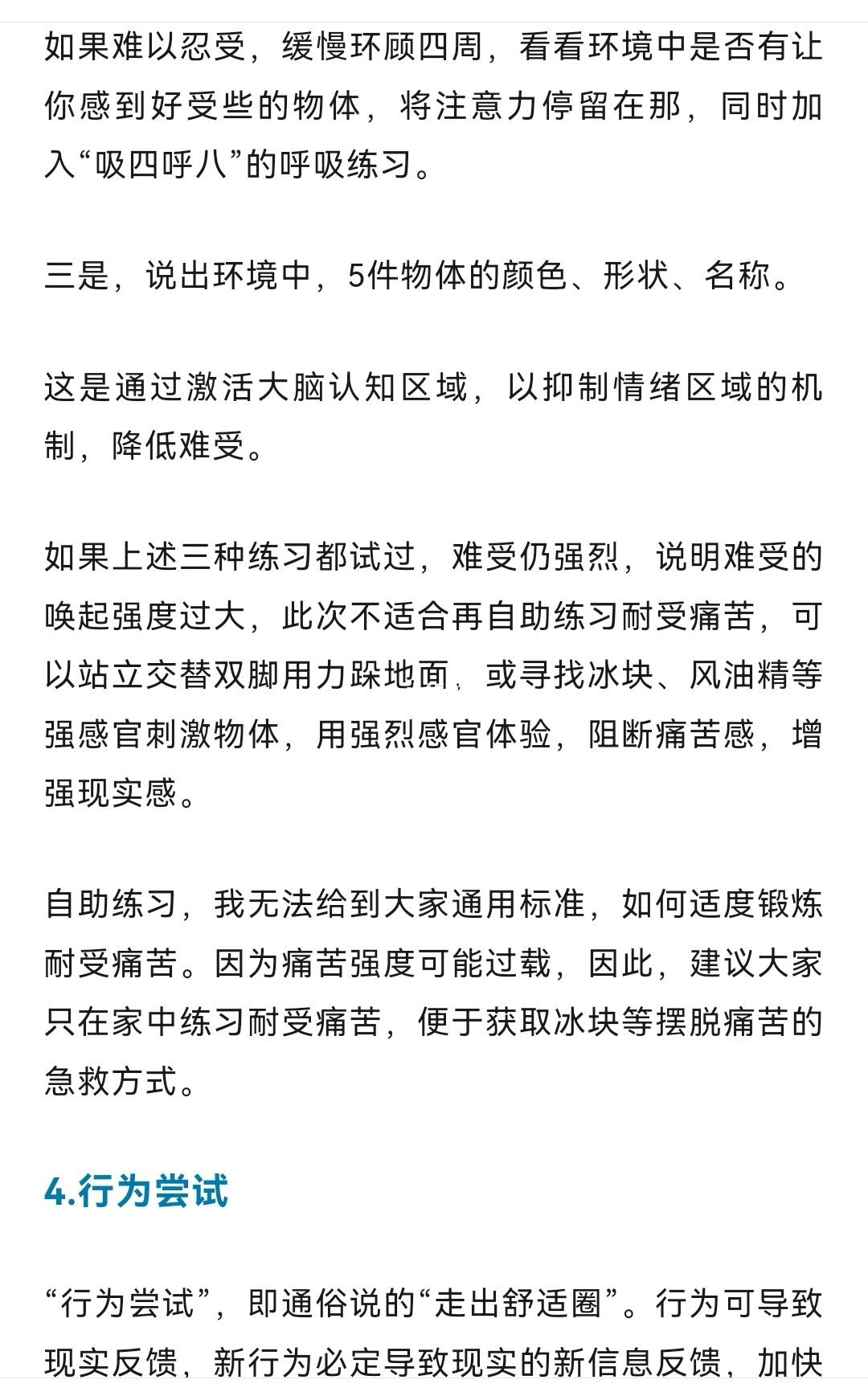 如果难以忍受，缓慢环顾四周，看看环境中是否有让你感到好受些的物体，将注意力停留在那，同时加入“吸四呼八”的呼吸练习。

三是，说出环境中，5件物体的颜色、形状、名称。

这是通过激活大脑认知区域，以抑制情绪区域的机制，降低难受。

如果上述三种练习都试过，难受仍强烈，说明难受的唤起强度过大，此次不适合再自助练习耐受痛苦，可以站立交替双脚用力跺地面，或寻找冰块、风油精等强感官刺激物体，用强烈感官体验，阻断痛苦感，增强现实感。

自助练习，我无法给到大家通用标准，如何适度锻炼耐受痛苦。因为痛苦强度可能过载，因此，建议大家只在家中练习耐受痛苦，便于获取冰块等摆脱痛苦的急救方式。

4.行为尝试

“行为尝试”，即通俗说的“走出舒适圈”。行为可导致现实反馈，新行为必定导致现实的新信息反馈，加快